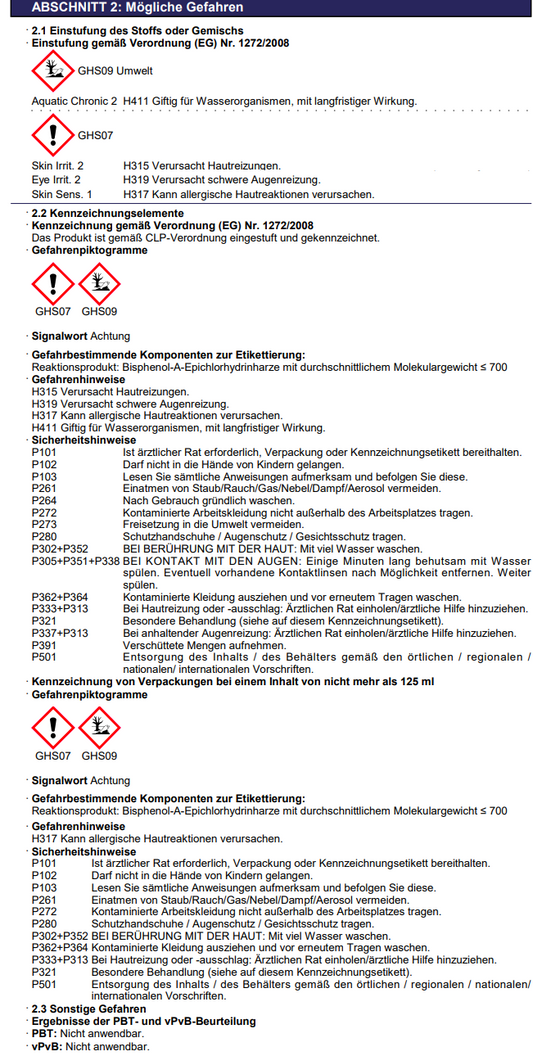 ABSCHNITT 2: Mögliche Gefahren

· 2.1 Einstufung des Stoffs oder Gemischs
· Einstufung gemäß Verordnung (EG) Nr. 1272/2008

GHS09 Umwelt

Aquatic Chronic 2 H411 Giftig für Wasserorganismen, mit langfristiger Wirkung.

GHS07

Skin Irrit. 2 H315 Verursacht Hautreizungen.
Eye Irrit. 2 H319 Verursacht schwere Augenreizung.
Skin Sens. 1 H317 Kann allergische Hautreaktionen verursachen.

· 2.2 Kennzeichnungselemente
· Kennzeichnung gemäß Verordnung (EG) Nr. 1272/2008
Das Produkt ist gemäß CLP-Verordnung eingestuft und gekennzeichnet.
· Gefahrenpiktogramme

GHS07 GHS09

· Signalwort Achtung

· Gefahrbestimmende Komponenten zur Etikettierung:
Reaktionsprodukt: Bisphenol-A-Epichlorhydrinharze mit durchschnittlichem Molekulargewicht ≤ 700
· Gefahrenhinweise
H315 Verursacht Hautreizungen.
H319 Verursacht schwere Augenreizung.
H317 Kann allergische Hautreaktionen verursachen.
H411 Giftig für Wasserorganismen, mit langfristiger Wirkung.
· Sicherheitshinweise
P101 Ist ärztlicher Rat erforderlich, Verpackung oder Kennzeichnungsetikett bereithalten.
P102 Darf nicht in die Hände von Kindern gelangen.
P103 Lesen Sie sämtliche Anweisungen aufmerksam und befolgen Sie diese.
P261 Einatmen von Staub/Rauch/Gas/Nebel/Dampf/Aerosol vermeiden.
P264 Nach Gebrauch gründlich waschen.
P272 Kontaminierte Arbeitskleidung nicht außerhalb des Arbeitsplatzes tragen.
P273 Freisetzung in die Umwelt vermeiden.
P280 Schutzhandschuhe / Augenschutz / Gesichtsschutz tragen.
P302+P352 BEI BERÜHRUNG MIT DER HAUT: Mit viel Wasser waschen.
P305+P351+P338 BEI KONTAKT MIT DEN AUGEN: Einige Minuten lang behutsam mit Wasser spülen. Eventuell vorhandene Kontaktlinsen nach Möglichkeit entfernen. Weiter spülen.
P362+P364 Kontaminierte Kleidung ausziehen und vor erneutem Tragen waschen.
P333+P313 Bei Hautreizung oder -ausschlag: Ärztlichen Rat einholen/ärztliche Hilfe hinzuziehen.
P321 Besondere Behandlung (siehe auf diesem Kennzeichnungsetikett).
P337+P313 Bei anhaltender Augenreizung: Ärztlichen Rat einholen/ärztliche Hilfe hinzuziehen.
P391 Verschüttete Mengen aufnehmen.
P501 Entsorgung des Inhalts / des Behälters gemäß den örtlichen / regionalen / nationalen/ internationalen Vorschriften.
· Kennzeichnung von Verpackungen bei einem Inhalt von nicht mehr als 125 ml
· Gefahrenpiktogramme

GHS07 GHS09

· Signalwort Achtung

· Gefahrbestimmende Komponenten zur Etikettierung:
Reaktionsprodukt: Bisphenol-A-Epichlorhydrinharze mit durchschnittlichem Molekulargewicht ≤ 700
· Gefahrenhinweise
H317 Kann allergische Hautreaktionen verursachen.
· Sicherheitshinweise
P101 Ist ärztlicher Rat erforderlich, Verpackung oder Kennzeichnungsetikett bereithalten.
P102 Darf nicht in die Hände von Kindern gelangen.
P103 Lesen Sie sämtliche Anweisungen aufmerksam und befolgen Sie diese.
P261 Einatmen von Staub/Rauch/Gas/Nebel/Dampf/Aerosol vermeiden.
P272 Kontaminierte Arbeitskleidung nicht außerhalb des Arbeitsplatzes tragen.
P280 Schutzhandschuhe / Augenschutz / Gesichtsschutz tragen.
P302+P352 BEI BERÜHRUNG MIT DER HAUT: Mit viel Wasser waschen.
P362+P364 Kontaminierte Kleidung ausziehen und vor erneutem Tragen waschen.
P333+P313 Bei Hautreizung oder -ausschlag: Ärztlichen Rat einholen/ärztliche Hilfe hinzuziehen.
P321 Besondere Behandlung (siehe auf diesem Kennzeichnungsetikett).
P501 Entsorgung des Inhalts / des Behälters gemäß den örtlichen / regionalen / nationalen/ internationalen Vorschriften.
· 2.3 Sonstige Gefahren
· Ergebnisse der PBT- und vPvB-Beurteilung
· PBT: Nicht anwendbar.
· vPvB: Nicht anwendbar.